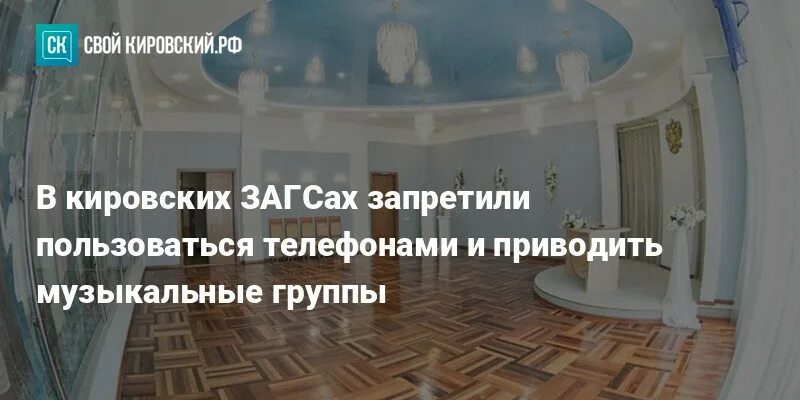 СК СВОЙ КИРОВСКИЙ.РФ

В кировских ЗАГСах запретили пользоваться телефонами и приводить музыкальные группы